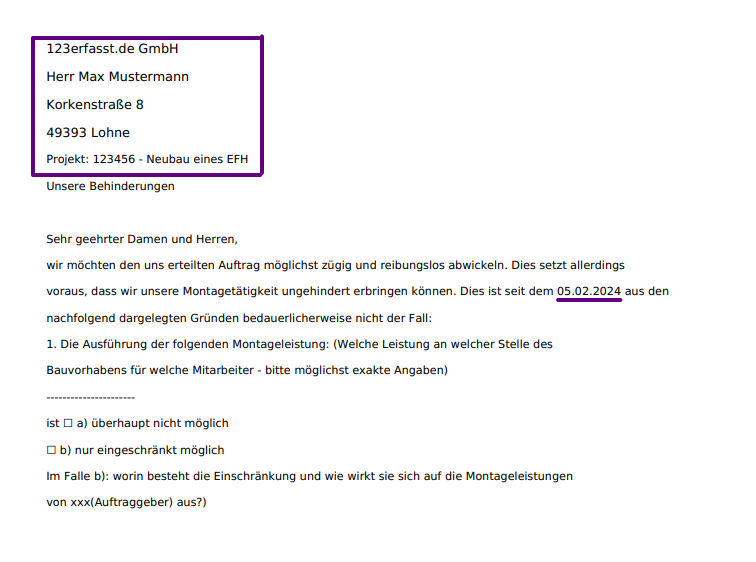 123erfasst.de GmbH

Herr Max Mustermann

Korkenstraße 8

49393 Lohne

Projekt: 123456 - Neubau eines EFH

Unsere Behinderungen

Sehr geehrter Damen und Herren,

wir möchten den uns erteilten Auftrag möglichst zügig und reibungslos abwickeln. Dies setzt allerdings voraus, dass wir unsere Montagetätigkeit ungehindert erbringen können. Dies ist seit dem 05.02.2024 aus den nachfolgend dargelegten Gründen bedauerlicherweise nicht der Fall:

1. Die Ausführung der folgenden Montageleistung: (Welche Leistung an welcher Stelle des Bauvorhabens für welche Mitarbeiter - bitte möglichst exakte Angaben)

----------------------

ist ☐ a) überhaupt nicht möglich

☐ b) nur eingeschränkt möglich

Im Falle b): worin besteht die Einschränkung und wie wirkt sie sich auf die Montageleistungen von xxx(Auftraggeber) aus?)